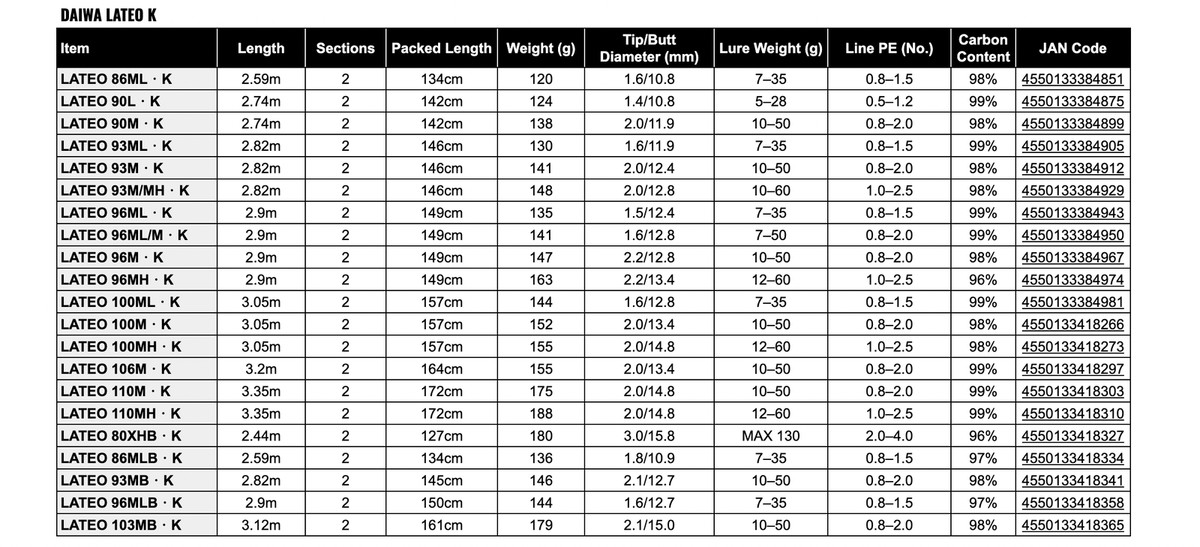 DAIWA LATEO K

| Item | Length | Sections | Packed Length | Weight (g) | Tip/Butt Diameter (mm) | Lure Weight (g) | Line PE (No.) | Carbon Content | JAN Code |
|---|---|---|---|---|---|---|---|---|---|
| LATEO 86ML · K | 2.59m | 2 | 134cm | 120 | 1.6/10.8 | 7–35 | 0.8–1.5 | 98% | 4550133384851 |
| LATEO 90L · K | 2.74m | 2 | 142cm | 124 | 1.4/10.8 | 5–28 | 0.5–1.2 | 99% | 4550133384875 |
| LATEO 90M · K | 2.74m | 2 | 142cm | 138 | 2.0/11.9 | 10–50 | 0.8–2.0 | 98% | 4550133384899 |
| LATEO 93ML · K | 2.82m | 2 | 146cm | 130 | 1.6/11.9 | 7–35 | 0.8–1.5 | 99% | 4550133384905 |
| LATEO 93M · K | 2.82m | 2 | 146cm | 141 | 2.0/12.4 | 10–50 | 0.8–2.0 | 98% | 4550133384912 |
| LATEO 93M/MH · K | 2.82m | 2 | 146cm | 148 | 2.0/12.8 | 10–60 | 1.0–2.5 | 98% | 4550133384929 |
| LATEO 96ML · K | 2.9m | 2 | 149cm | 135 | 1.5/12.4 | 7–35 | 0.8–1.5 | 99% | 4550133384943 |
| LATEO 96ML/M · K | 2.9m | 2 | 149cm | 141 | 1.6/12.8 | 7–50 | 0.8–2.0 | 99% | 4550133384950 |
| LATEO 96M · K | 2.9m | 2 | 149cm | 147 | 2.2/12.8 | 10–50 | 0.8–2.0 | 98% | 4550133384967 |
| LATEO 96MH · K | 2.9m | 2 | 149cm | 163 | 2.2/13.4 | 12–60 | 1.0–2.5 | 96% | 4550133384974 |
| LATEO 100ML · K | 3.05m | 2 | 157cm | 144 | 1.6/12.8 | 7–35 | 0.8–1.5 | 99% | 4550133384981 |
| LATEO 100M · K | 3.05m | 2 | 157cm | 152 | 2.0/13.4 | 10–50 | 0.8–2.0 | 98% | 4550133418266 |
| LATEO 100MH · K | 3.05m | 2 | 157cm | 155 | 2.0/14.8 | 12–60 | 1.0–2.5 | 98% | 4550133418273 |
| LATEO 106M · K | 3.2m | 2 | 164cm | 155 | 2.0/13.4 | 10–50 | 0.8–2.0 | 99% | 4550133418297 |
| LATEO 110M · K | 3.35m | 2 | 172cm | 175 | 2.0/14.8 | 10–50 | 0.8–2.0 | 99% | 4550133418303 |
| LATEO 110MH · K | 3.35m | 2 | 172cm | 188 | 2.0/14.8 | 12–60 | 1.0–2.5 | 99% | 4550133418310 |
| LATEO 80XHB · K | 2.44m | 2 | 127cm | 180 | 3.0/15.8 | MAX 130 | 2.0–4.0 | 96% | 4550133418327 |
| LATEO 86MLB · K | 2.59m | 2 | 134cm | 136 | 1.8/10.9 | 7–35 | 0.8–1.5 | 97% | 4550133418334 |
| LATEO 93MB · K | 2.82m | 2 | 145cm | 146 | 2.1/12.7 | 10–50 | 0.8–2.0 | 98% | 4550133418341 |
| LATEO 96MLB · K | 2.9m | 2 | 150cm | 144 | 1.6/12.7 | 7–35 | 0.8–1.5 | 97% | 4550133418358 |
| LATEO 103MB · K | 3.12m | 2 | 161cm | 179 | 2.1/15.0 | 10–50 | 0.8–2.0 | 98% | 4550133418365 |